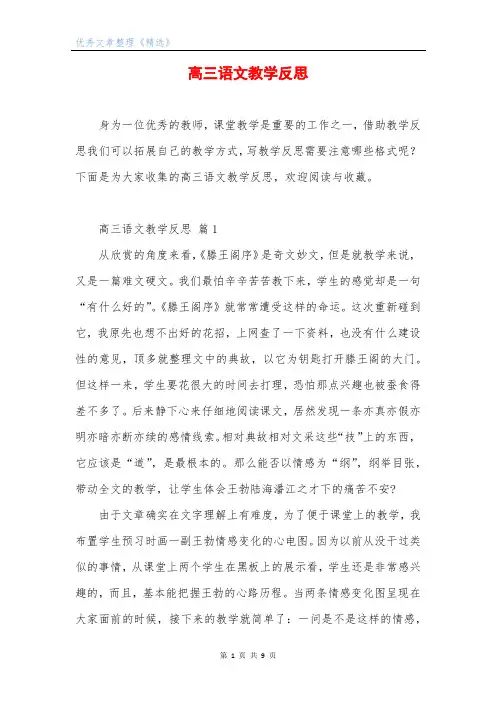 优秀文章整理《精选》

高三语文教学反思

身为一位优秀的教师，课堂教学是重要的工作之一，借助教学反思我们可以拓展自己的教学方式，写教学反思需要注意哪些格式呢？下面是为大家收集的高三语文教学反思，欢迎阅读与收藏。

高三语文教学反思 篇1

从欣赏的角度来看，《滕王阁序》是奇文妙文，但是就教学来说，又是一篇难文硬文。我们最怕辛辛苦苦教下来，学生的感觉却是一句“有什么好的”。《滕王阁序》就常常遭受这样的命运。这次重新碰到它，我原先也想不出好的花招，上网查了一下资料，也没有什么建设性的意见，顶多就整理文中的典故，以它为钥匙打开滕王阁的大门。但这样一来，学生要花很大的时间去打理，恐怕那点兴趣也被蚕食得差不多了。后来静下心来仔细地阅读课文，居然发现一条亦真亦假亦明亦暗亦断亦续的感情线索。相对典故相对文采这些“技”上的东西，它应该是“道”，是最根本的。那么能否以情感为“纲”，纲举目张，带动全文的教学，让学生体会王勃陆海潘江之才下的痛苦不安?

由于文章确实在文字理解上有难度，为了便于课堂上的教学，我布置学生预习时画一副王勃情感变化的心电图。因为以前从没干过类似的事情，从课堂上两个学生在黑板上的展示看，学生还是非常感兴趣的，而且，基本能把握王勃的心路历程。当两条情感变化图呈现在大家面前的时候，接下来的教学就简单了：一问是不是这样的情感，

第 1 页 共 9 页